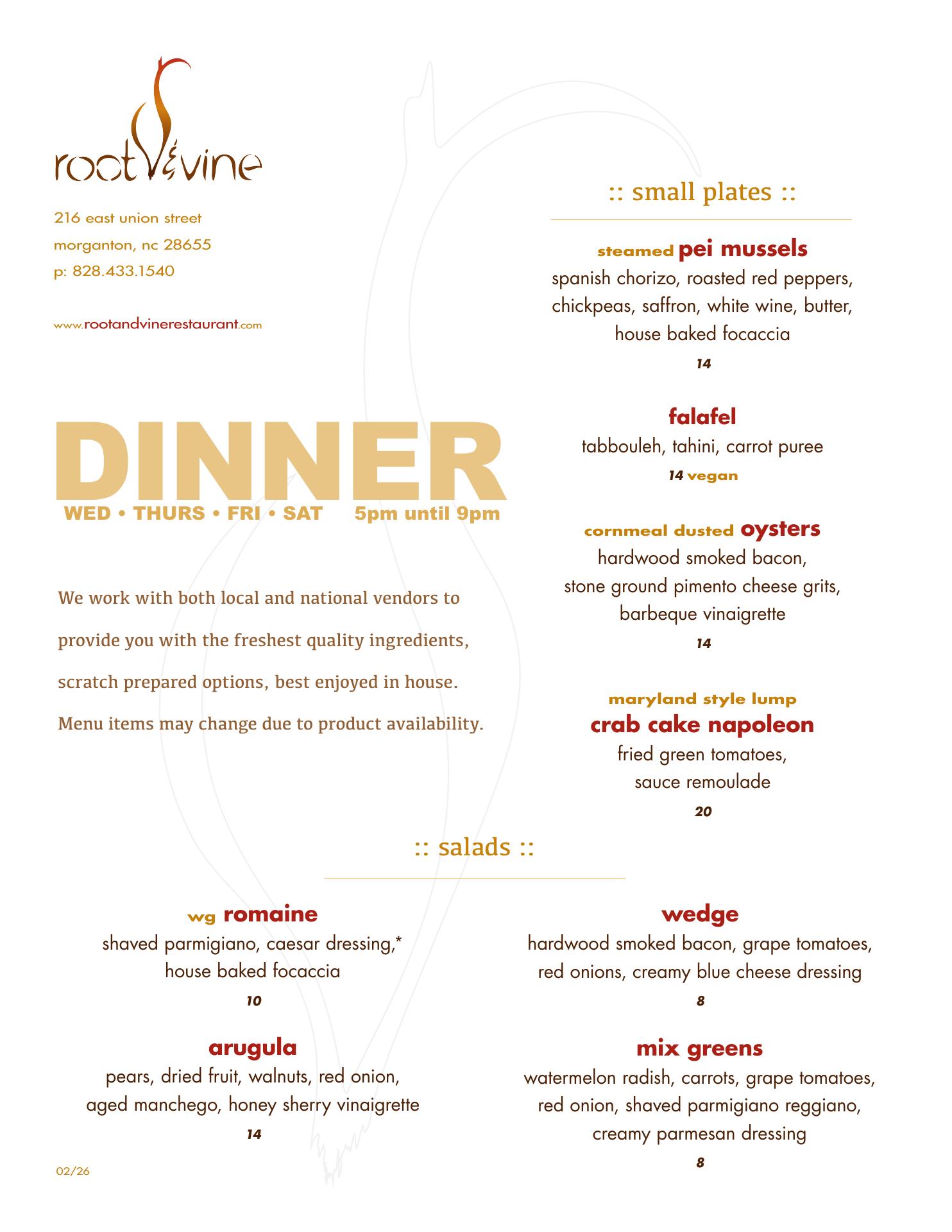 root & vine

216 east union street
morganton, nc 28655
p: 828.433.1540

www.rootandvinerestaurant.com

DINNER
WED • THURS • FRI • SAT 5pm until 9pm

We work with both local and national vendors to provide you with the freshest quality ingredients, scratch prepared options, best enjoyed in house. Menu items may change due to product availability.

:: small plates ::

steamed pei mussels
spanish chorizo, roasted red peppers, chickpeas, saffron, white wine, butter, house baked focaccia
14

falafel
tabbouleh, tahini, carrot puree
14 vegan

cornmeal dusted oysters
hardwood smoked bacon, stone ground pimento cheese grits, barbeque vinaigrette
14

maryland style lump
crab cake napoleon
fried green tomatoes, sauce remoulade
20

:: salads ::

wg romaine
shaved parmigiano, caesar dressing,* house baked focaccia
10

arugula
pears, dried fruit, walnuts, red onion, aged manchego, honey sherry vinaigrette
14

wedge
hardwood smoked bacon, grape tomatoes, red onions, creamy blue cheese dressing
8

mix greens
watermelon radish, carrots, grape tomatoes, red onion, shaved parmigiano reggiano, creamy parmesan dressing
8

02/26